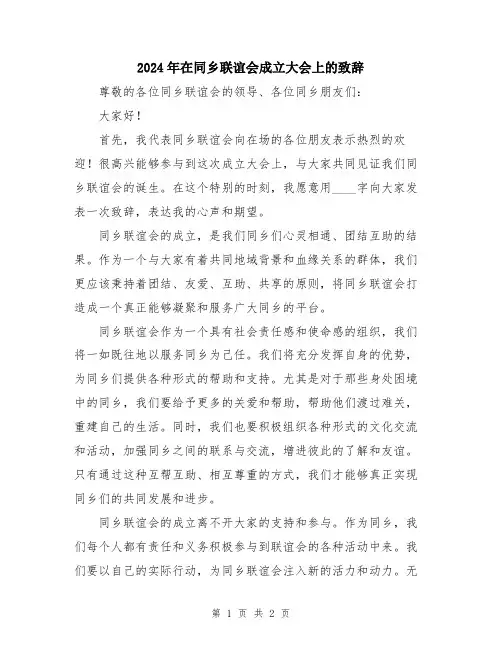 2024年在同乡联谊会成立大会上的致辞

尊敬的各位同乡联谊会的领导、各位同乡朋友们：

大家好！

首先，我代表同乡联谊会向在场的各位朋友表示热烈的欢迎！很高兴能够参与到这次成立大会上，与大家共同见证我们同乡联谊会的诞生。在这个特别的时刻，我愿意用____字向大家发表一次致辞，表达我的心声和期望。

同乡联谊会的成立，是我们同乡们心灵相通、团结互助的结果。作为一个与大家有着共同地域背景和血缘关系的群体，我们更应该秉持着团结、友爱、互助、共享的原则，将同乡联谊会打造成一个真正能够凝聚和服务广大同乡的平台。

同乡联谊会作为一个具有社会责任感和使命感的组织，我们将一如既往地以服务同乡为己任。我们将充分发挥自身的优势，为同乡们提供各种形式的帮助和支持。尤其是对于那些身处困境中的同乡，我们要给予更多的关爱和帮助，帮助他们渡过难关，重建自己的生活。同时，我们也要积极组织各种形式的文化交流和活动，加强同乡之间的联系与交流，增进彼此的了解和友谊。只有通过这种互帮互助、相互尊重的方式，我们才能够真正实现同乡们的共同发展和进步。

同乡联谊会的成立离不开大家的支持和参与。作为同乡，我们每个人都有责任和义务积极参与到联谊会的各种活动中来。我们要以自己的实际行动，为同乡联谊会注入新的活力和动力。无

第 1 页 共 2 页